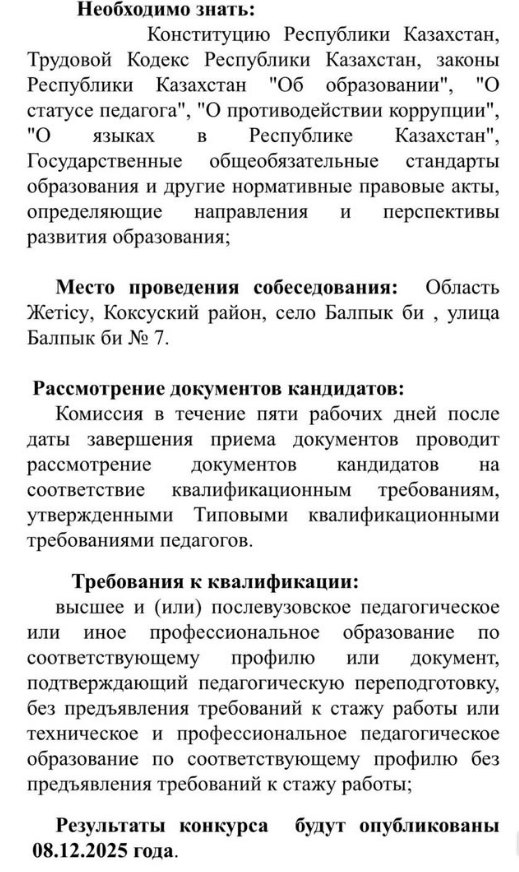 Необходимо знать:

Конституцию Республики Казахстан, Трудовой Кодекс Республики Казахстан, законы Республики Казахстан "Об образовании", "О статусе педагога", "О противодействии коррупции", "О языках в Республике Казахстан", Государственные общеобязательные стандарты образования и другие нормативные правовые акты, определяющие направления и перспективы развития образования;

Место проведения собеседования: Область Жетісу, Коксуский район, село Балпык би , улица Балпык би № 7.

Рассмотрение документов кандидатов:

Комиссия в течение пяти рабочих дней после даты завершения приема документов проводит рассмотрение документов кандидатов на соответствие квалификационным требованиям, утвержденными Типовыми квалификационными требованиями педагогов.

Требования к квалификации:

высшее и (или) послевузовское педагогическое или иное профессиональное образование по соответствующему профилю или документ, подтверждающий педагогическую переподготовку, без предъявления требований к стажу работы или техническое и профессиональное педагогическое образование по соответствующему профилю без предъявления требований к стажу работы;

Результаты конкурса будут опубликованы 08.12.2025 года.